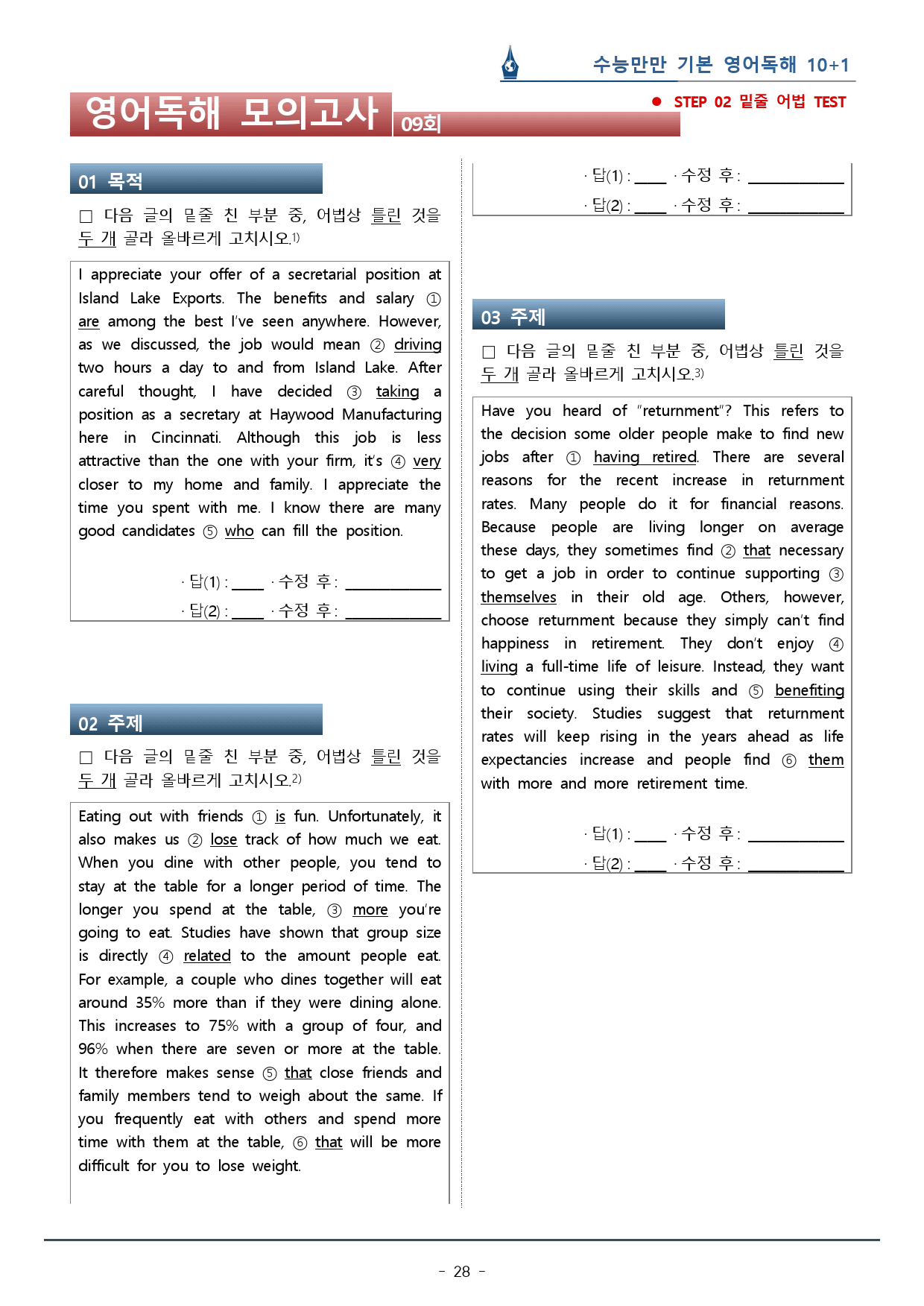 수능만만 기본 영어독해 10+1

영어독해 모의고사 09회

● STEP 02 밑줄 어법 TEST

01 목적

☐ 다음 글의 밑줄 친 부분 중, 어법상 틀린 것을 두 개 골라 올바르게 고치시오.$^{1)}$

I appreciate your offer of a secretarial position at Island Lake Exports. The benefits and salary ① are among the best I've seen anywhere. However, as we discussed, the job would mean ② driving two hours a day to and from Island Lake. After careful thought, I have decided ③ taking a position as a secretary at Haywood Manufacturing here in Cincinnati. Although this job is less attractive than the one with your firm, it's ④ very closer to my home and family. I appreciate the time you spent with me. I know there are many good candidates ⑤ who can fill the position.

· 답(1) : ____ · 수정 후 : ____
· 답(2) : ____ · 수정 후 : ____

02 주제

☐ 다음 글의 밑줄 친 부분 중, 어법상 틀린 것을 두 개 골라 올바르게 고치시오.$^{2)}$

Eating out with friends ① is fun. Unfortunately, it also makes us ② lose track of how much we eat. When you dine with other people, you tend to stay at the table for a longer period of time. The longer you spend at the table, ③ more you're going to eat. Studies have shown that group size is directly ④ related to the amount people eat. For example, a couple who dines together will eat around 35% more than if they were dining alone. This increases to 75% with a group of four, and 96% when there are seven or more at the table. It therefore makes sense ⑤ that close friends and family members tend to weigh about the same. If you frequently eat with others and spend more time with them at the table, ⑥ that will be more difficult for you to lose weight.

· 답(1) : ____ · 수정 후 : ____
· 답(2) : ____ · 수정 후 : ____

03 주제

☐ 다음 글의 밑줄 친 부분 중, 어법상 틀린 것을 두 개 골라 올바르게 고치시오.$^{3)}$

Have you heard of "returnment"? This refers to the decision some older people make to find new jobs after ① having retired. There are several reasons for the recent increase in returnment rates. Many people do it for financial reasons. Because people are living longer on average these days, they sometimes find ② that necessary to get a job in order to continue supporting ③ themselves in their old age. Others, however, choose returnment because they simply can't find happiness in retirement. They don't enjoy ④ living a full-time life of leisure. Instead, they want to continue using their skills and ⑤ benefiting their society. Studies suggest that returnment rates will keep rising in the years ahead as life expectancies increase and people find ⑥ them with more and more retirement time.

· 답(1) : ____ · 수정 후 : ____
· 답(2) : ____ · 수정 후 : ____

- 28 -